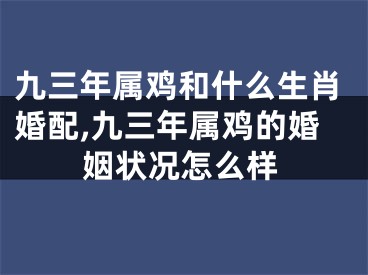 九三年属鸡和什么生肖婚配,九三年属鸡的婚姻状况怎么样